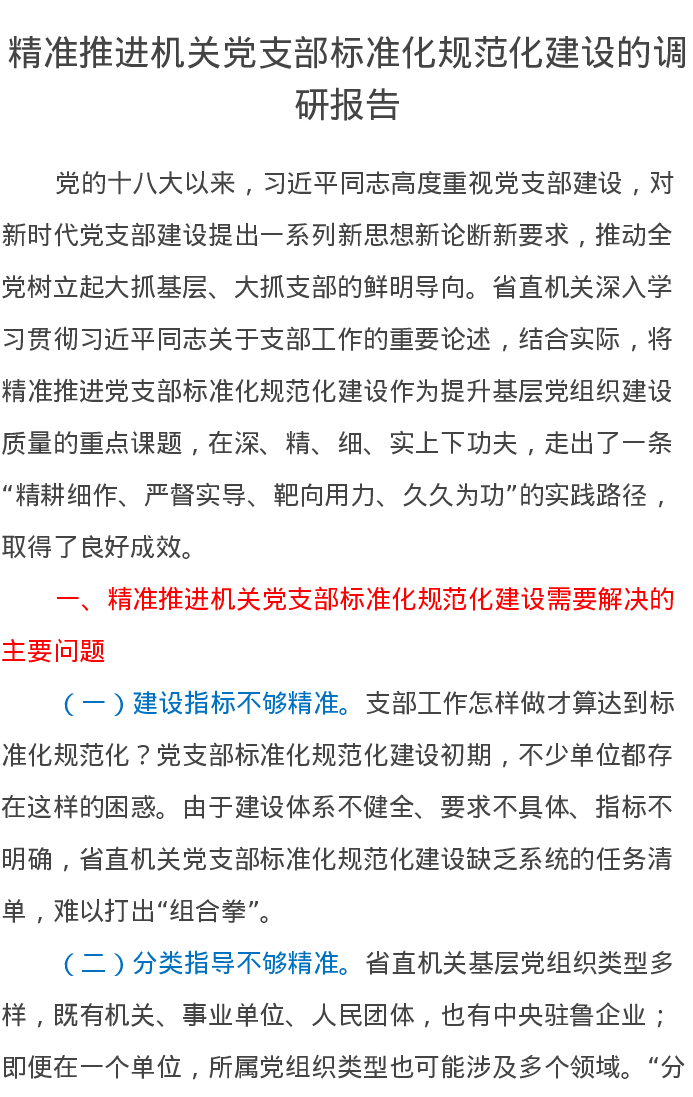 精准推进机关党支部标准化规范化建设的调研报告

党的十八大以来，习近平同志高度重视党支部建设，对新时代党支部建设提出一系列新思想新论断新要求，推动全党树立起大抓基层、大抓支部的鲜明导向。省直机关深入学习贯彻习近平同志关于支部工作的重要论述，结合实际，将精准推进党支部标准化规范化建设作为提升基层党组织建设质量的重点课题，在深、精、细、实上下功夫，走出了一条“精耕细作、严督实导、靶向用力、久久为功”的实践路径，取得了良好成效。

一、精准推进机关党支部标准化规范化建设需要解决的主要问题

（一）建设指标不够精准。支部工作怎样做才算达到标准化规范化？党支部标准化规范化建设初期，不少单位都存在这样的困惑。由于建设体系不健全、要求不具体、指标不明确，省直机关党支部标准化规范化建设缺乏系统的任务清单，难以打出“组合拳”。

（二）分类指导不够精准。省直机关基层党组织类型多样，既有机关、事业单位、人民团体，也有中央驻鲁企业；即便在一个单位，所属党组织类型也可能涉及多个领域。“分